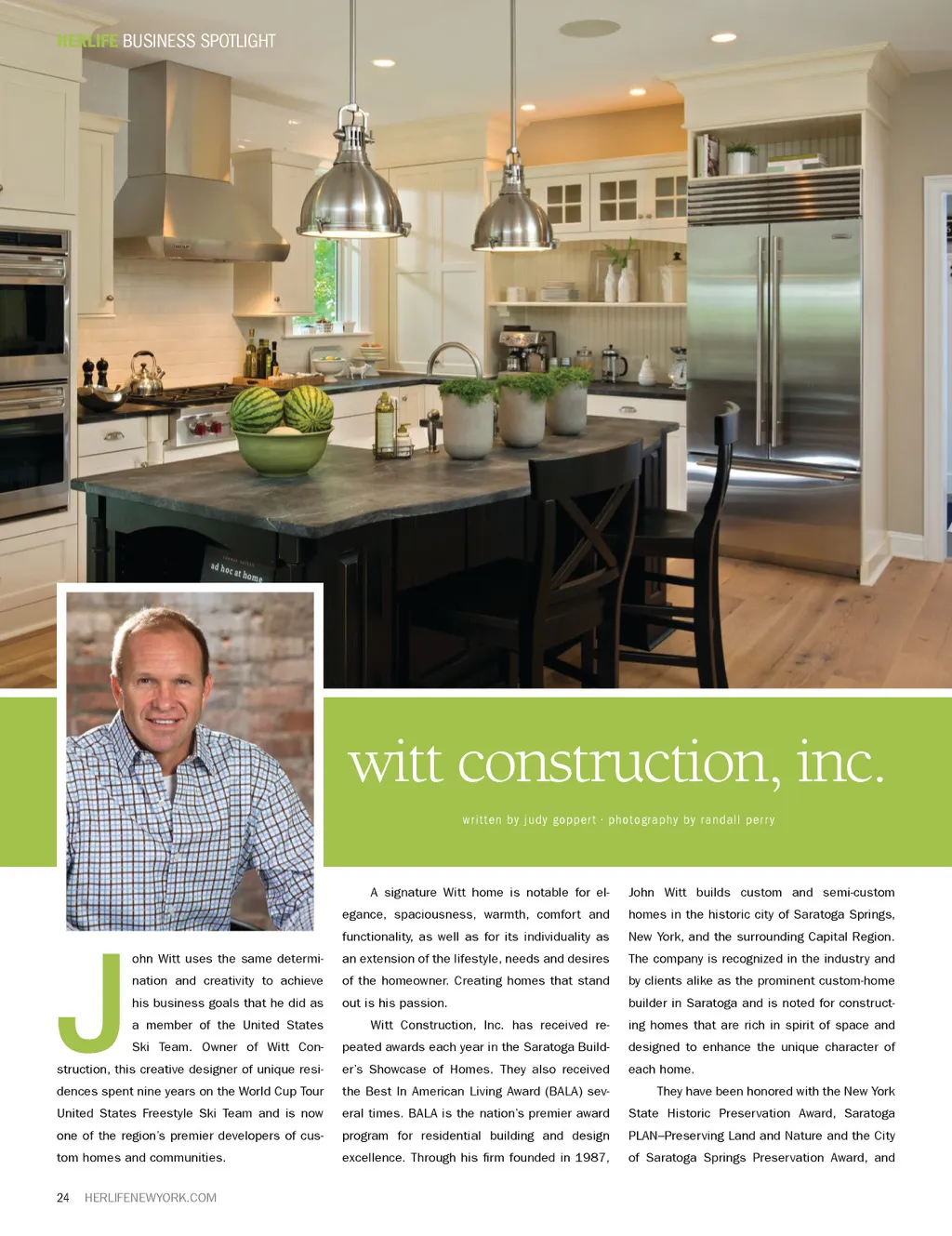 HERLIFE BUSINESS SPOTLIGHT

witt construction, inc.

written by judy goppert · photography by randall perry

John Witt uses the same determination and creativity to achieve his business goals that he did as a member of the United States Ski Team. Owner of Witt Construction, this creative designer of unique residences spent nine years on the World Cup Tour United States Freestyle Ski Team and is now one of the region's premier developers of custom homes and communities.

A signature Witt home is notable for elegance, spaciousness, warmth, comfort and functionality, as well as for its individuality as an extension of the lifestyle, needs and desires of the homeowner. Creating homes that stand out is his passion.

Witt Construction, Inc. has received repeated awards each year in the Saratoga Builder's Showcase of Homes. They also received the Best In American Living Award (BALA) several times. BALA is the nation's premier award program for residential building and design excellence. Through his firm founded in 1987,

John Witt builds custom and semi-custom homes in the historic city of Saratoga Springs, New York, and the surrounding Capital Region. The company is recognized in the industry and by clients alike as the prominent custom-home builder in Saratoga and is noted for constructing homes that are rich in spirit of space and designed to enhance the unique character of each home.

They have been honored with the New York State Historic Preservation Award, Saratoga PLAN–Preserving Land and Nature and the City of Saratoga Springs Preservation Award, and

24 HERLIFENEWYORK.COM